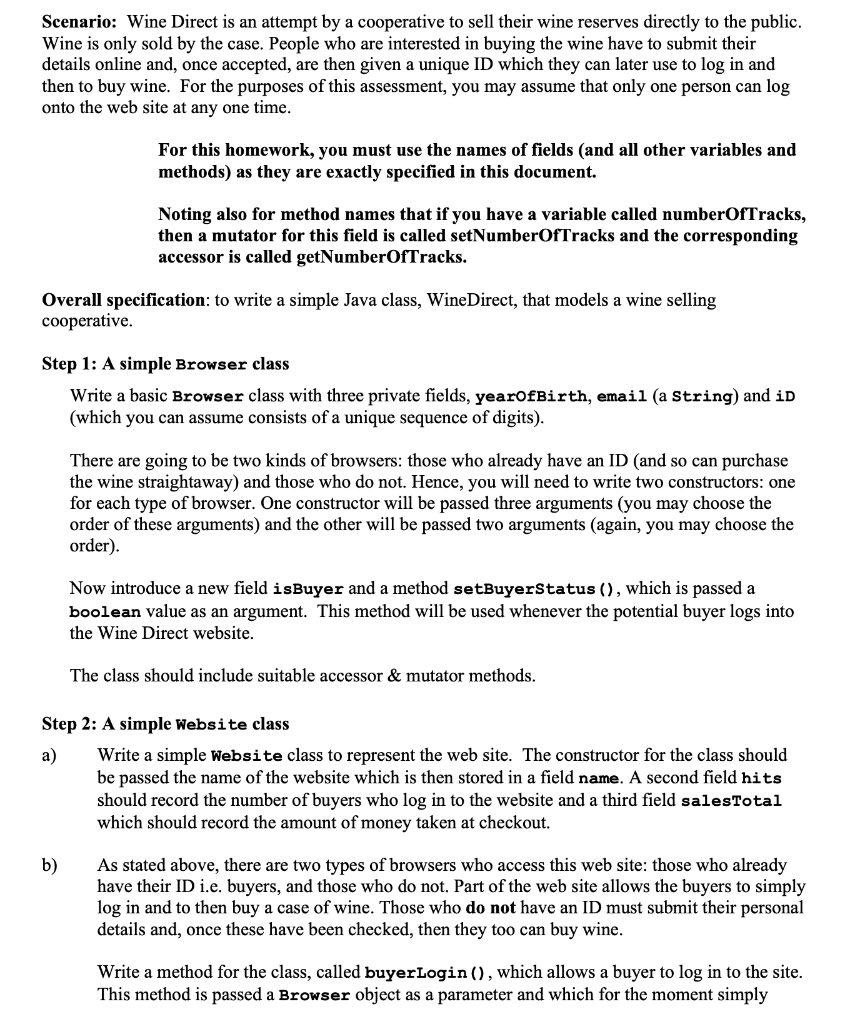 **Scenario:** Wine Direct is an attempt by a cooperative to sell their wine reserves directly to the public. Wine is only sold by the case. People who are interested in buying the wine have to submit their details online and, once accepted, are then given a unique ID which they can later use to log in and then to buy wine. For the purposes of this assessment, you may assume that only one person can log onto the web site at any one time.

**For this homework, you must use the names of fields (and all other variables and methods) as they are exactly specified in this document.**

**Noting also for method names that if you have a variable called numberOfTracks, then a mutator for this field is called setNumberOfTracks and the corresponding accessor is called getNumberOfTracks.**

**Overall specification**: to write a simple Java class, WineDirect, that models a wine selling cooperative.

**Step 1: A simple Browser class**

Write a basic **Browser** class with three private fields, **yearOfBirth**, **email** (a **String**) and **iD** (which you can assume consists of a unique sequence of digits).

There are going to be two kinds of browsers: those who already have an ID (and so can purchase the wine straightaway) and those who do not. Hence, you will need to write two constructors: one for each type of browser. One constructor will be passed three arguments (you may choose the order of these arguments) and the other will be passed two arguments (again, you may choose the order).

Now introduce a new field **isBuyer** and a method **setBuyerStatus()**, which is passed a **boolean** value as an argument. This method will be used whenever the potential buyer logs into the Wine Direct website.

The class should include suitable accessor & mutator methods.

**Step 2: A simple Website class**

a) Write a simple **Website** class to represent the web site. The constructor for the class should be passed the name of the website which is then stored in a field **name**. A second field **hits** should record the number of buyers who log in to the website and a third field **salesTotal** which should record the amount of money taken at checkout.

b) As stated above, there are two types of browsers who access this web site: those who already have their ID i.e. buyers, and those who do not. Part of the web site allows the buyers to simply log in and to then buy a case of wine. Those who **do not** have an ID must submit their personal details and, once these have been checked, then they too can buy wine.

Write a method for the class, called **buyerLogin()**, which allows a buyer to log in to the site. This method is passed a **Browser** object as a parameter and which for the moment simply